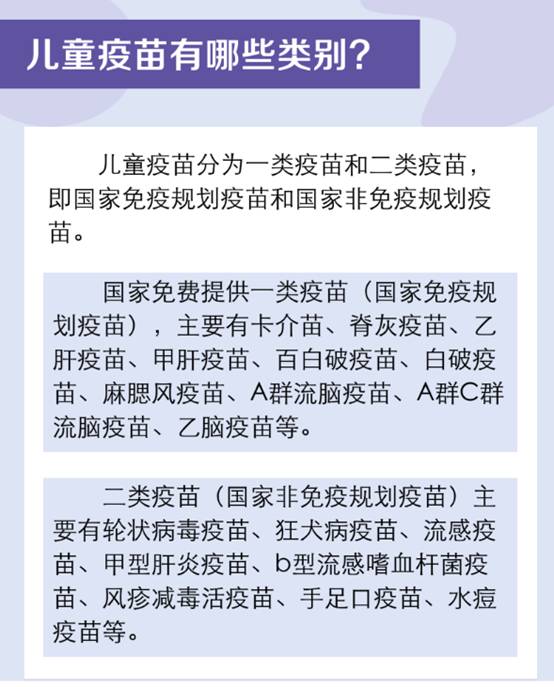 儿童疫苗有哪些类别？

儿童疫苗分为一类疫苗和二类疫苗，即国家免疫规划疫苗和国家非免疫规划疫苗。

国家免费提供一类疫苗（国家免疫规划疫苗），主要有卡介苗、脊灰疫苗、乙肝疫苗、甲肝疫苗、百白破疫苗、白破疫苗、麻腮风疫苗、A群流脑疫苗、A群C群流脑疫苗、乙脑疫苗等。

二类疫苗（国家非免疫规划疫苗）主要有轮状病毒疫苗、狂犬病疫苗、流感疫苗、甲型肝炎疫苗、b型流感嗜血杆菌疫苗、风疹减毒活疫苗、手足口疫苗、水痘疫苗等。